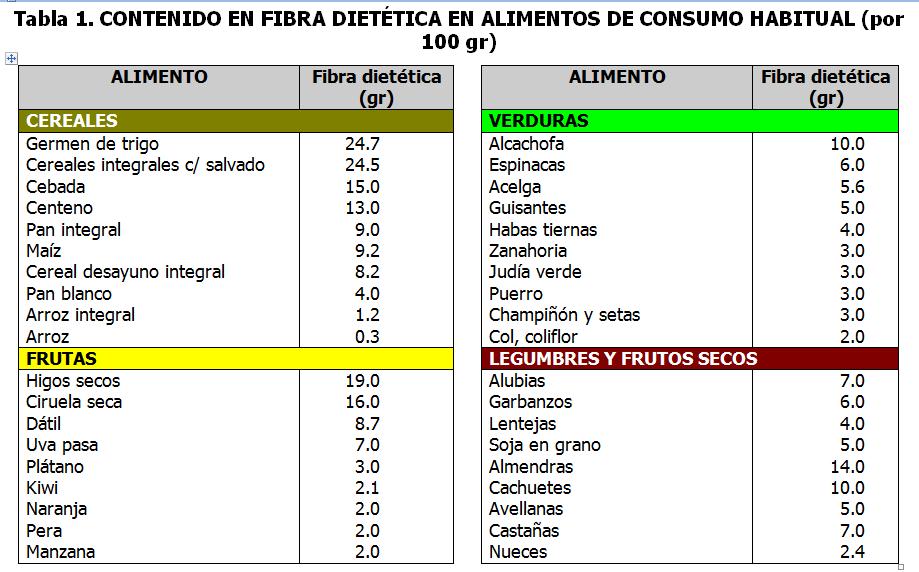 Tabla 1. CONTENIDO EN FIBRA DIETÉTICA EN ALIMENTOS DE CONSUMO HABITUAL (por 100 gr)

| ALIMENTO | Fibra dietética (gr) |
|---|---|
| CEREALES | |
| Germen de trigo | 24.7 |
| Cereales integrales c/ salvado | 24.5 |
| Cebada | 15.0 |
| Centeno | 13.0 |
| Pan integral | 9.0 |
| Maíz | 9.2 |
| Cereal desayuno integral | 8.2 |
| Pan blanco | 4.0 |
| Arroz integral | 1.2 |
| Arroz | 0.3 |
| FRUTAS | |
| Higos secos | 19.0 |
| Ciruela seca | 16.0 |
| Dátil | 8.7 |
| Uva pasa | 7.0 |
| Plátano | 3.0 |
| Kiwi | 2.1 |
| Naranja | 2.0 |
| Pera | 2.0 |
| Manzana | 2.0 |

| ALIMENTO | Fibra dietética (gr) |
|---|---|
| VERDURAS | |
| Alcachofa | 10.0 |
| Espinacas | 6.0 |
| Acelga | 5.6 |
| Guisantes | 5.0 |
| Habas tiernas | 4.0 |
| Zanahoria | 3.0 |
| Judía verde | 3.0 |
| Puerro | 3.0 |
| Champiñón y setas | 3.0 |
| Col, coliflor | 2.0 |
| LEGUMBRES Y FRUTOS SECOS | |
| Alubias | 7.0 |
| Garbanzos | 6.0 |
| Lentejas | 4.0 |
| Soja en grano | 5.0 |
| Almendras | 14.0 |
| Cachuetes | 10.0 |
| Avellanas | 5.0 |
| Castañas | 7.0 |
| Nueces | 2.4 |